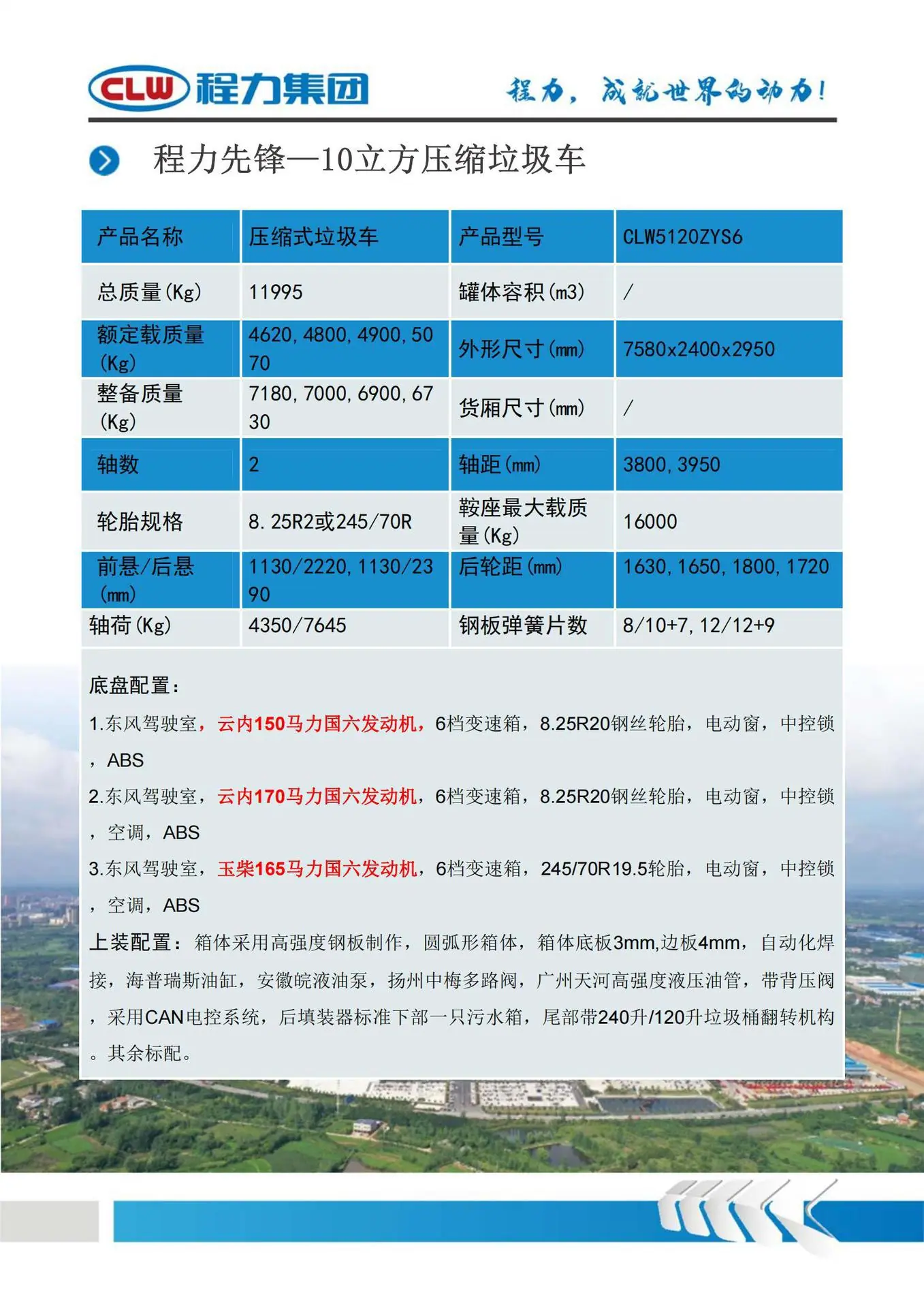 CLW 程力集团 程力，成就世界的动力！

程力先锋—10立方压缩垃圾车

| 产品名称 | 压缩式垃圾车 | 产品型号 | CLW5120ZYS6 |
|---|---|---|---|
| 总质量(Kg) | 11995 | 罐体容积(m3) | / |
| 额定载质量(Kg) | 4620,4800,4900,5070 | 外形尺寸(mm) | 7580x2400x2950 |
| 整备质量(Kg) | 7180,7000,6900,6730 | 货厢尺寸(mm) | / |
| 轴数 | 2 | 轴距(mm) | 3800,3950 |
| 轮胎规格 | 8.25R2或245/70R | 鞍座最大载质量(Kg) | 16000 |
| 前悬/后悬(mm) | 1130/2220,1130/2390 | 后轮距(mm) | 1630,1650,1800,1720 |
| 轴荷(Kg) | 4350/7645 | 钢板弹簧片数 | 8/10+7,12/12+9 |

底盘配置：

1.东风驾驶室，云内150马力国六发动机，6档变速箱，8.25R20钢丝轮胎，电动窗，中控锁，ABS

2.东风驾驶室，云内170马力国六发动机，6档变速箱，8.25R20钢丝轮胎，电动窗，中控锁，空调，ABS

3.东风驾驶室，玉柴165马力国六发动机，6档变速箱，245/70R19.5轮胎，电动窗，中控锁，空调，ABS

上装配置：箱体采用高强度钢板制作，圆弧形箱体，箱体底板3mm,边板4mm，自动化焊接，海普瑞斯油缸，安徽皖液油泵，扬州中梅多路阀，广州天河高强度液压油管，带背压阀，采用CAN电控系统，后填装器标准下部一只污水箱，尾部带240升/120升垃圾桶翻转机构。其余标配。